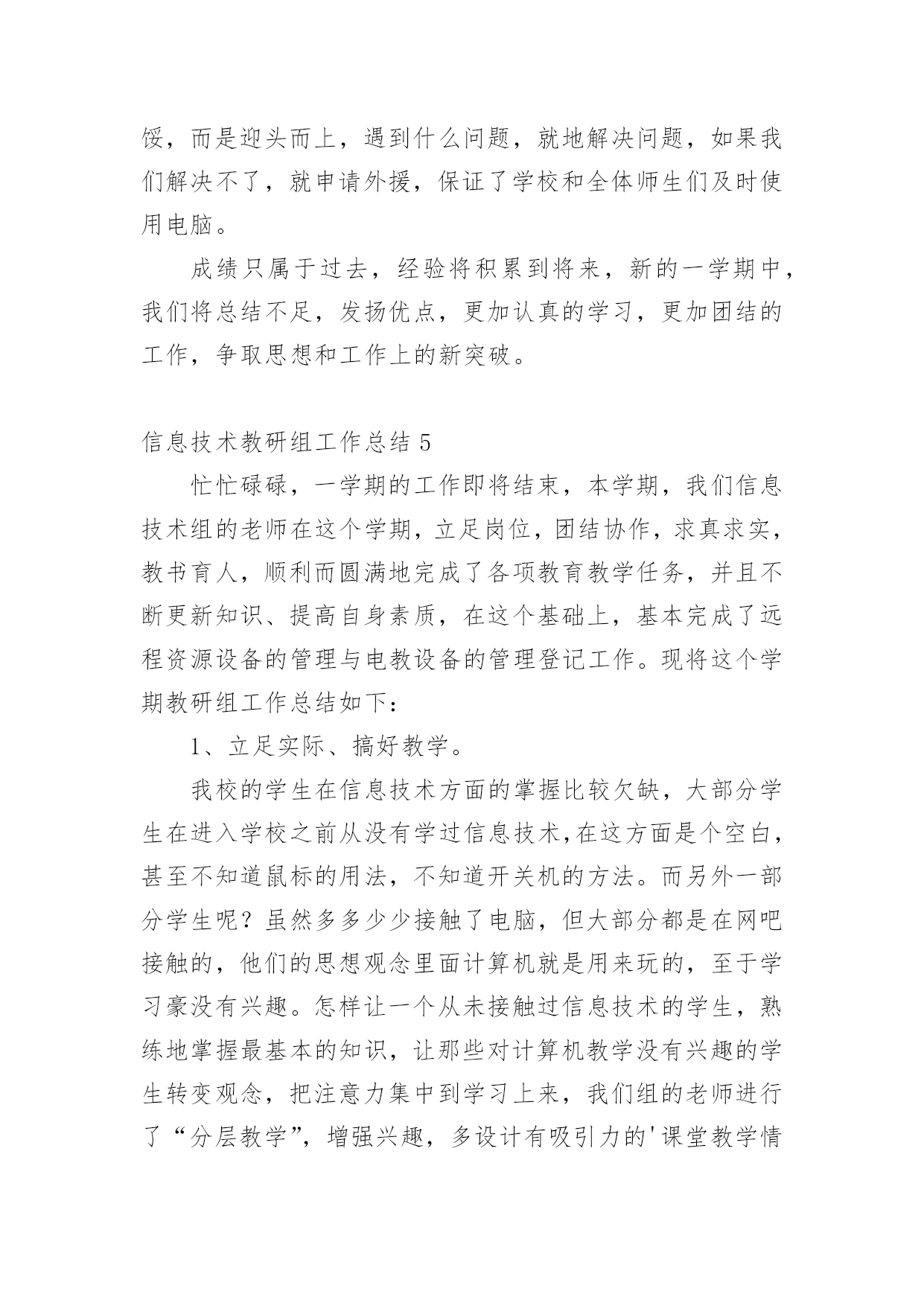 馁，而是迎头而上，遇到什么问题，就地解决问题，如果我们解决不了，就申请外援，保证了学校和全体师生们及时使用电脑。

成绩只属于过去，经验将积累到将来，新的一学期中，我们将总结不足，发扬优点，更加认真的学习，更加团结的工作，争取思想和工作上的新突破。

信息技术教研组工作总结 5

忙忙碌碌，一学期的工作即将结束，本学期，我们信息技术组的老师在这个学期，立足岗位，团结协作，求真求实，教书育人，顺利而圆满地完成了各项教育教学任务，并且不断更新知识、提高自身素质，在这个基础上，基本完成了远程资源设备的管理与电教设备的管理登记工作。现将这个学期教研组工作总结如下：

1、立足实际、搞好教学。

我校的学生在信息技术方面的掌握比较欠缺，大部分学生在进入学校之前从没有学过信息技术,在这方面是个空白，甚至不知道鼠标的用法，不知道开关机的方法。而另外一部分学生呢？虽然多多少少接触了电脑，但大部分都是在网吧接触的，他们的思想观念里面计算机就是用来玩的，至于学习豪没有兴趣。怎样让一个从未接触过信息技术的学生，熟练地掌握最基本的知识，让那些对计算机教学没有兴趣的学生转变观念，把注意力集中到学习上来，我们组的老师进行了“分层教学”，增强兴趣，多设计有吸引力的'课堂教学情